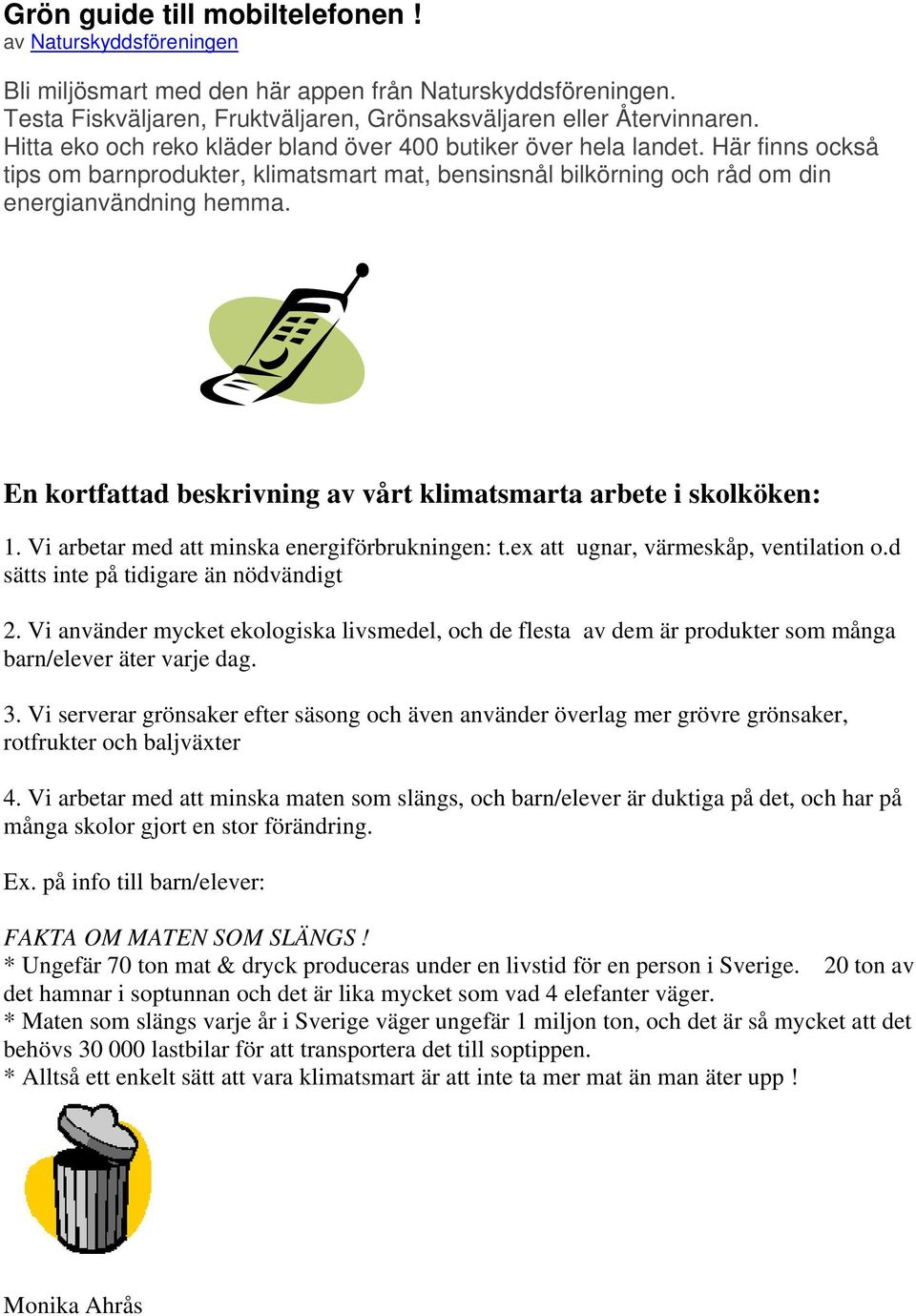 Grön guide till mobiltelefonen !
av Naturskyddsföreningen

Bli miljösmart med den här appen från Naturskyddsföreningen. Testa Fiskväljaren, Fruktväljaren, Grönsaksväljaren eller Återvinnaren. Hitta eko och reko kläder bland över 400 butiker över hela landet. Här finns också tips om barnprodukter, klimatsmart mat, bensinsnål bilkörning och råd om din energianvändning hemma.

En kortfattad beskrivning av vårt klimatsmarta arbete i skolköken:

1. Vi arbetar med att minska energiförbrukningen: t.ex att ugnar, värmeskåp, ventilation o.d sätts inte på tidigare än nödvändigt

2. Vi använder mycket ekologiska livsmedel, och de flesta av dem är produkter som många barn/elever äter varje dag.

3. Vi serverar grönsaker efter säsong och även använder överlag mer grövre grönsaker, rotfrukter och baljväxter

4. Vi arbetar med att minska maten som slängs, och barn/elever är duktiga på det, och har på många skolor gjort en stor förändring.

Ex. på info till barn/elever:

FAKTA OM MATEN SOM SLÄNGS !
* Ungefär 70 ton mat & dryck produceras under en livstid för en person i Sverige. 20 ton av det hamnar i soptunnan och det är lika mycket som vad 4 elefanter väger.
* Maten som slängs varje år i Sverige väger ungefär 1 miljon ton, och det är så mycket att det behövs 30 000 lastbilar för att transportera det till soptippen.
* Alltså ett enkelt sätt att vara klimatsmart är att inte ta mer mat än man äter upp !

Monika Ahrås